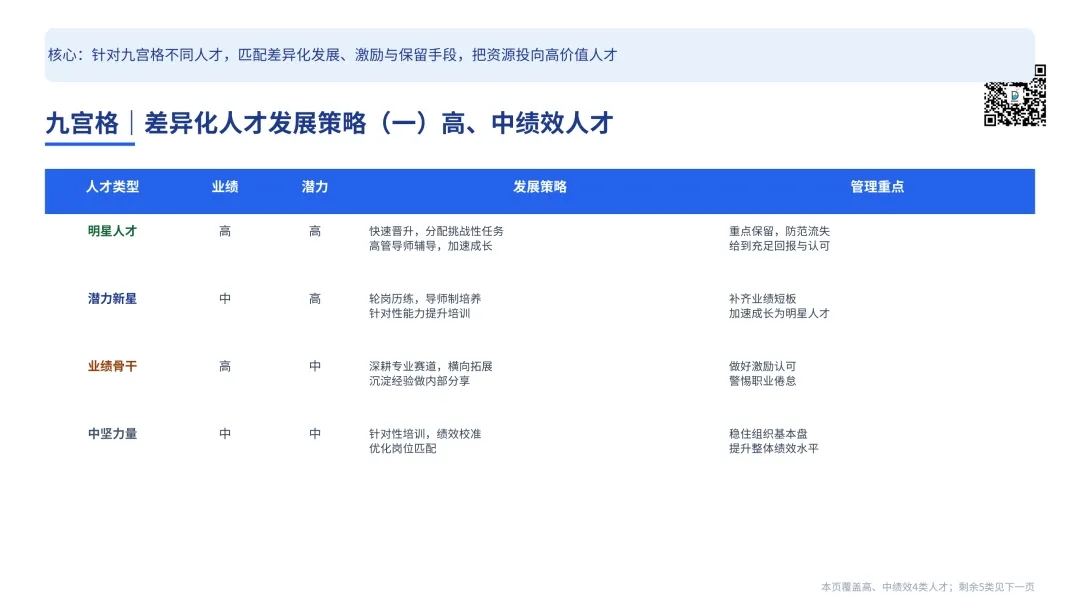 核心：针对九宫格不同人才，匹配差异化发展、激励与保留手段，把资源投向高价值人才

九宫格｜差异化人才发展策略（一）高、中绩效人才

| 人才类型 | 业绩 | 潜力 | 发展策略 | 管理重点 |
|---|---|---|---|---|
| 明星人才 | 高 | 高 | 快速晋升，分配挑战性任务 高管导师辅导，加速成长 | 重点保留，防范流失 给到充足回报与认可 |
| 潜力新星 | 中 | 高 | 轮岗历练，导师制培养 针对性能力提升培训 | 补齐业绩短板 加速成长为明星人才 |
| 业绩骨干 | 高 | 中 | 深耕专业赛道，横向拓展 沉淀经验做内部分享 | 做好激励认可 警惕职业倦怠 |
| 中坚力量 | 中 | 中 | 针对性培训，绩效校准 优化岗位匹配 | 稳住组织基本盘 提升整体绩效水平 |

本页覆盖高、中绩效4类人才；剩余5类见下一页